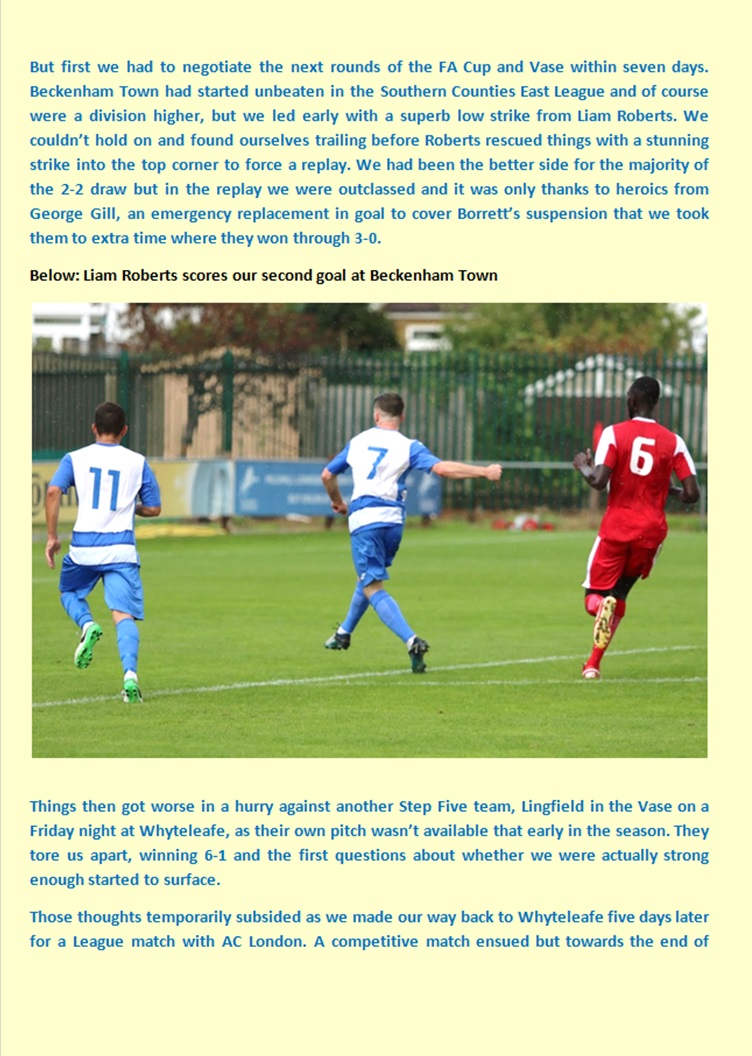 But first we had to negotiate the next rounds of the FA Cup and Vase within seven days. Beckenham Town had started unbeaten in the Southern Counties East League and of course were a division higher, but we led early with a superb low strike from Liam Roberts. We couldn't hold on and found ourselves trailing before Roberts rescued things with a stunning strike into the top corner to force a replay. We had been the better side for the majority of the 2-2 draw but in the replay we were outclassed and it was only thanks to heroics from George Gill, an emergency replacement in goal to cover Borrett's suspension that we took them to extra time where they won through 3-0.

Below: Liam Roberts scores our second goal at Beckenham Town

11

7

6

Things then got worse in a hurry against another Step Five team, Lingfield in the Vase on a Friday night at Whyteleafe, as their own pitch wasn't available that early in the season. They tore us apart, winning 6-1 and the first questions about whether we were actually strong enough started to surface.

Those thoughts temporarily subsided as we made our way back to Whyteleafe five days later for a League match with AC London. A competitive match ensued but towards the end of